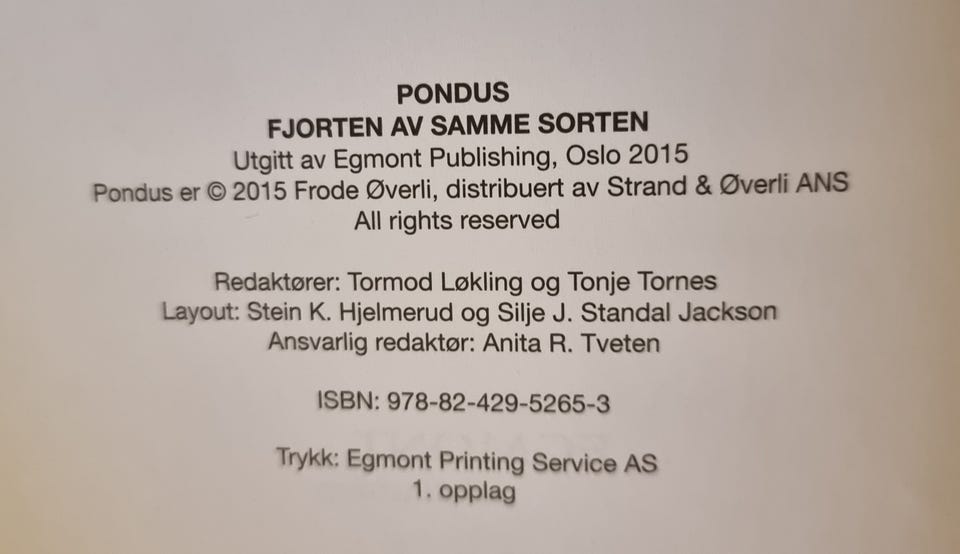 PONDUS
FJORTEN AV SAMME SORTEN
Utgitt av Egmont Publishing, Oslo 2015
Pondus er © 2015 Frode Øverli, distribuert av Strand & Øverli ANS
All rights reserved

Redaktører: Tormod Løkling og Tonje Tornes
Layout: Stein K. Hjelmerud og Silje J. Standal Jackson
Ansvarlig redaktør: Anita R. Tveten

ISBN: 978-82-429-5265-3

Trykk: Egmont Printing Service AS
1. opplag